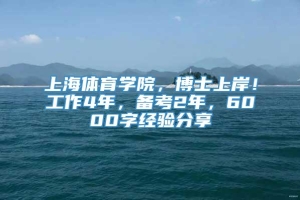 上海体育学院，博士上岸！工作4年，备考2年，6000字经验分享